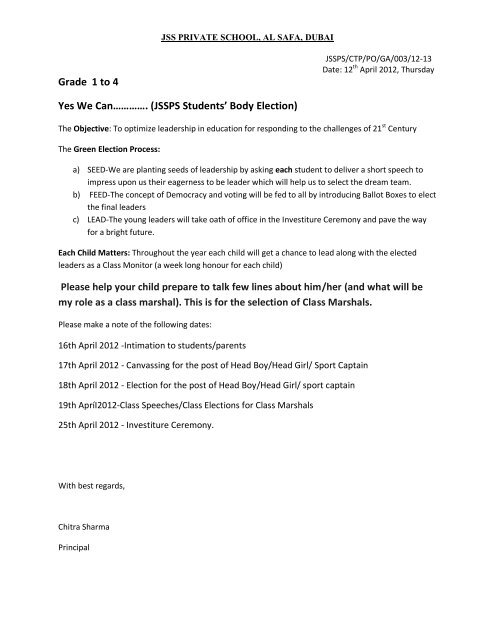 JSS PRIVATE SCHOOL, AL SAFA, DUBAI

JSSPS/CTP/PO/GA/003/12-13
Date: 12$^{th}$ April 2012, Thursday

Grade 1 to 4

Yes We Can…………. (JSSPS Students' Body Election)

The Objective: To optimize leadership in education for responding to the challenges of 21$^{st}$ Century

The Green Election Process:

a) SEED-We are planting seeds of leadership by asking each student to deliver a short speech to impress upon us their eagerness to be leader which will help us to select the dream team.
b) FEED-The concept of Democracy and voting will be fed to all by introducing Ballot Boxes to elect the final leaders
c) LEAD-The young leaders will take oath of office in the Investiture Ceremony and pave the way for a bright future.

Each Child Matters: Throughout the year each child will get a chance to lead along with the elected leaders as a Class Monitor (a week long honour for each child)

Please help your child prepare to talk few lines about him/her (and what will be my role as a class marshal). This is for the selection of Class Marshals.

Please make a note of the following dates:

16th April 2012 -Intimation to students/parents

17th April 2012 - Canvassing for the post of Head Boy/Head Girl/ Sport Captain

18th April 2012 - Election for the post of Head Boy/Head Girl/ sport captain

19th April2012-Class Speeches/Class Elections for Class Marshals

25th April 2012 - Investiture Ceremony.

With best regards,

Chitra Sharma

Principal